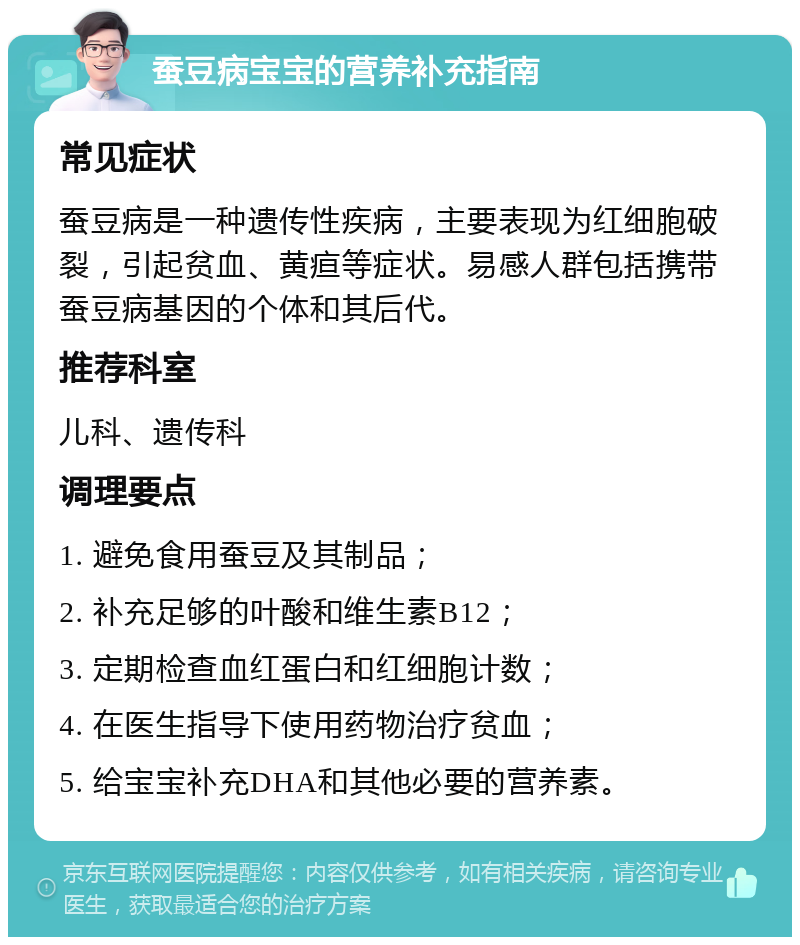 蚕豆病宝宝的营养补充指南

常见症状

蚕豆病是一种遗传性疾病，主要表现为红细胞破裂，引起贫血、黄疸等症状。易感人群包括携带蚕豆病基因的个体和其后代。

推荐科室

儿科、遗传科

调理要点

1. 避免食用蚕豆及其制品；

2. 补充足够的叶酸和维生素B12；

3. 定期检查血红蛋白和红细胞计数；

4. 在医生指导下使用药物治疗贫血；

5. 给宝宝补充DHA和其他必要的营养素。

京东互联网医院提醒您：内容仅供参考，如有相关疾病，请咨询专业医生，获取最适合您的治疗方案